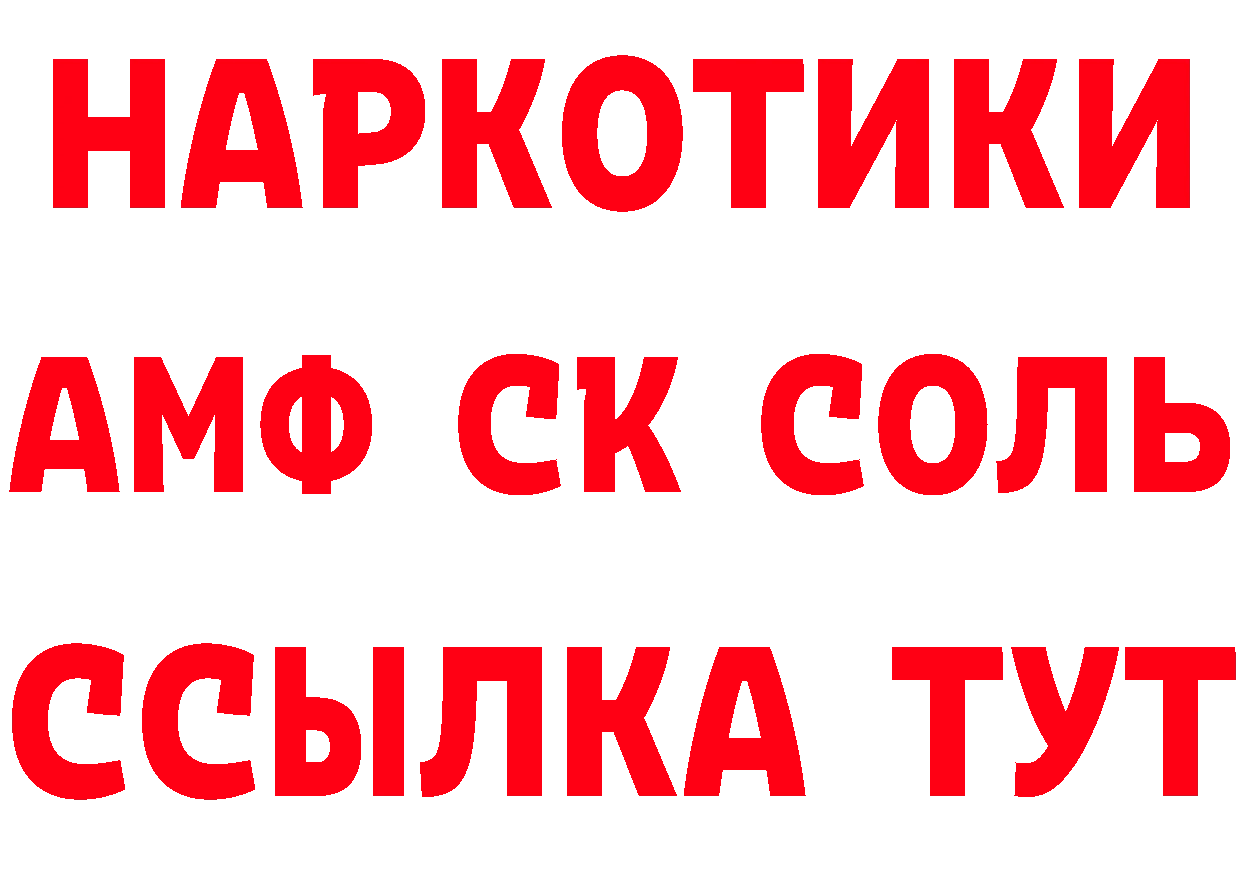 НАРКОТИКИ
АМФ СК СОЛЬ
ССЫЛКА ТУТ